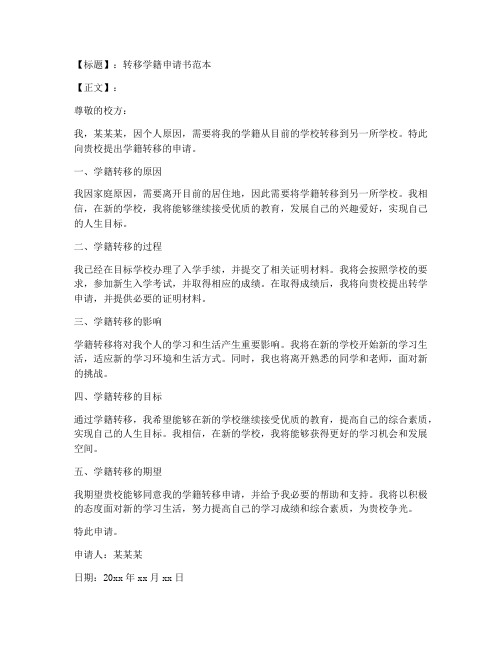 【标题】：转移学籍申请书范本

【正文】：

尊敬的校方：

我，某某某，因个人原因，需要将我的学籍从目前的学校转移到另一所学校。特此向贵校提出学籍转移的申请。

一、学籍转移的原因

我因家庭原因，需要离开目前的居住地，因此需要将学籍转移到另一所学校。我相信，在新的学校，我将能够继续接受优质的教育，发展自己的兴趣爱好，实现自己的人生目标。

二、学籍转移的过程

我已经在目标学校办理了入学手续，并提交了相关证明材料。我将会按照学校的要求，参加新生入学考试，并取得相应的成绩。在取得成绩后，我将向贵校提出转学申请，并提供必要的证明材料。

三、学籍转移的影响

学籍转移将对我个人的学习和生活产生重要影响。我将在新的学校开始新的学习生活，适应新的学习环境和生活方式。同时，我也将离开熟悉的同学和老师，面对新的挑战。

四、学籍转移的目标

通过学籍转移，我希望能够在新的学校继续接受优质的教育，提高自己的综合素质，实现自己的人生目标。我相信，在新的学校，我将能够获得更好的学习机会和发展空间。

五、学籍转移的期望

我期望贵校能够同意我的学籍转移申请，并给予我必要的帮助和支持。我将以积极的态度面对新的学习生活，努力提高自己的学习成绩和综合素质，为贵校争光。

特此申请。

申请人：某某某

日期：20xx 年 xx 月 xx 日